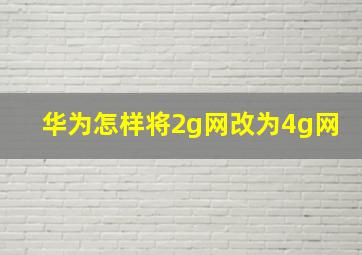 华为怎样将2g网改为4g网